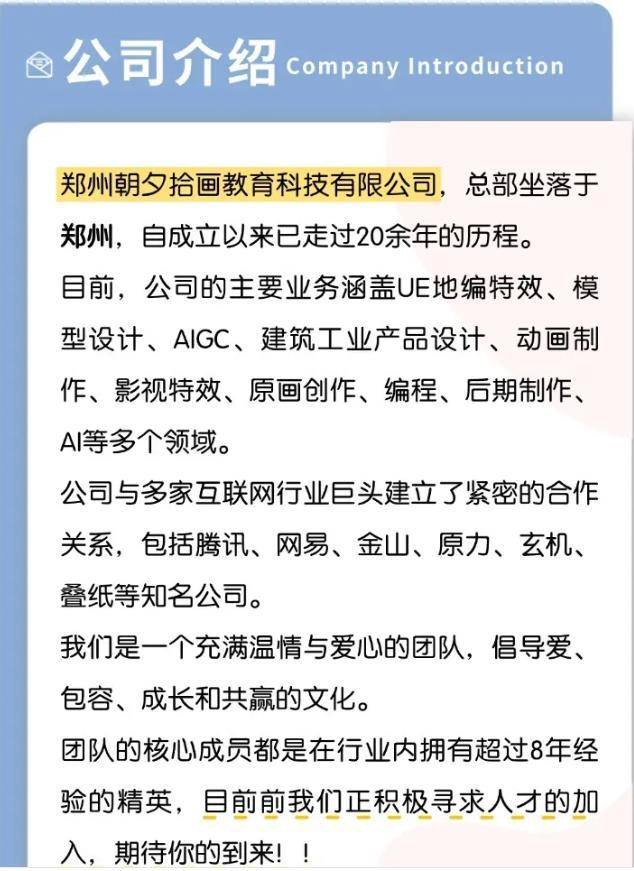 公司介绍 Company Introduction

郑州朝夕拾画教育科技有限公司，总部坐落于郑州，自成立以来已走过20余年的历程。

目前，公司的主要业务涵盖UE地编特效、模型设计、AIGC、建筑工业产品设计、动画制作、影视特效、原画创作、编程、后期制作、AI等多个领域。

公司与多家互联网行业巨头建立了紧密的合作关系，包括腾讯、网易、金山、原力、玄机、叠纸等知名公司。

我们是一个充满温情与爱心的团队，倡导爱、包容、成长和共赢的文化。

团队的核心成员都是在行业内拥有超过8年经验的精英，目前前我们正积极寻求人才的加入，期待你的到来！！